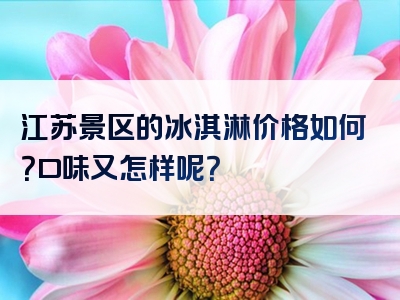 江苏景区的冰淇淋价格如何?口味又怎样呢?